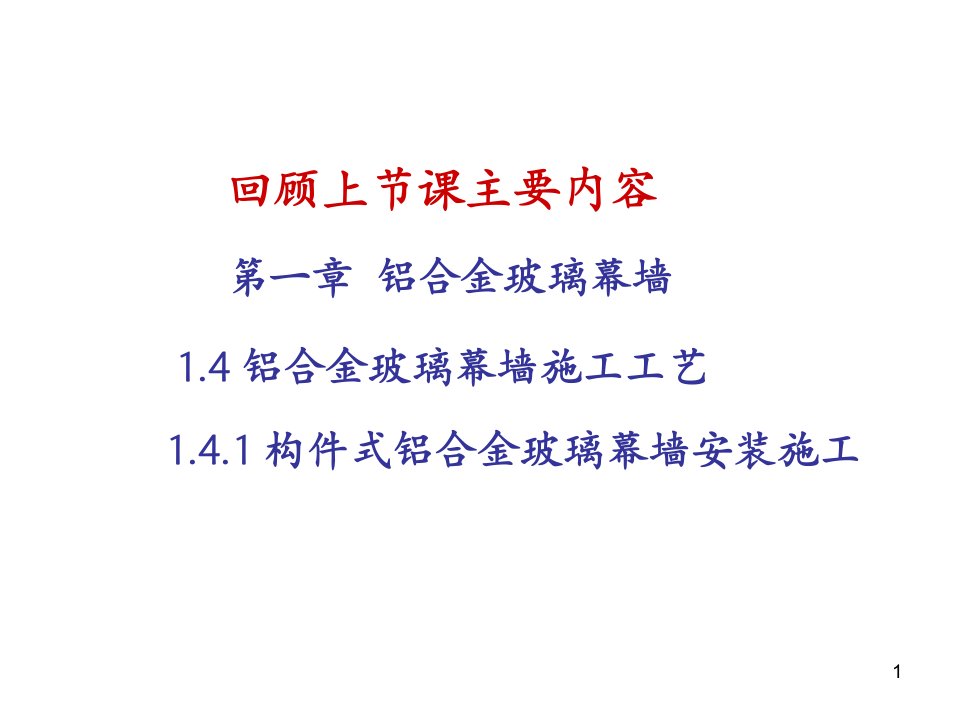 回顾上节课主要内容

第一章 铝合金玻璃幕墙

1.4 铝合金玻璃幕墙施工工艺

1.4.1 构件式铝合金玻璃幕墙安装施工

1